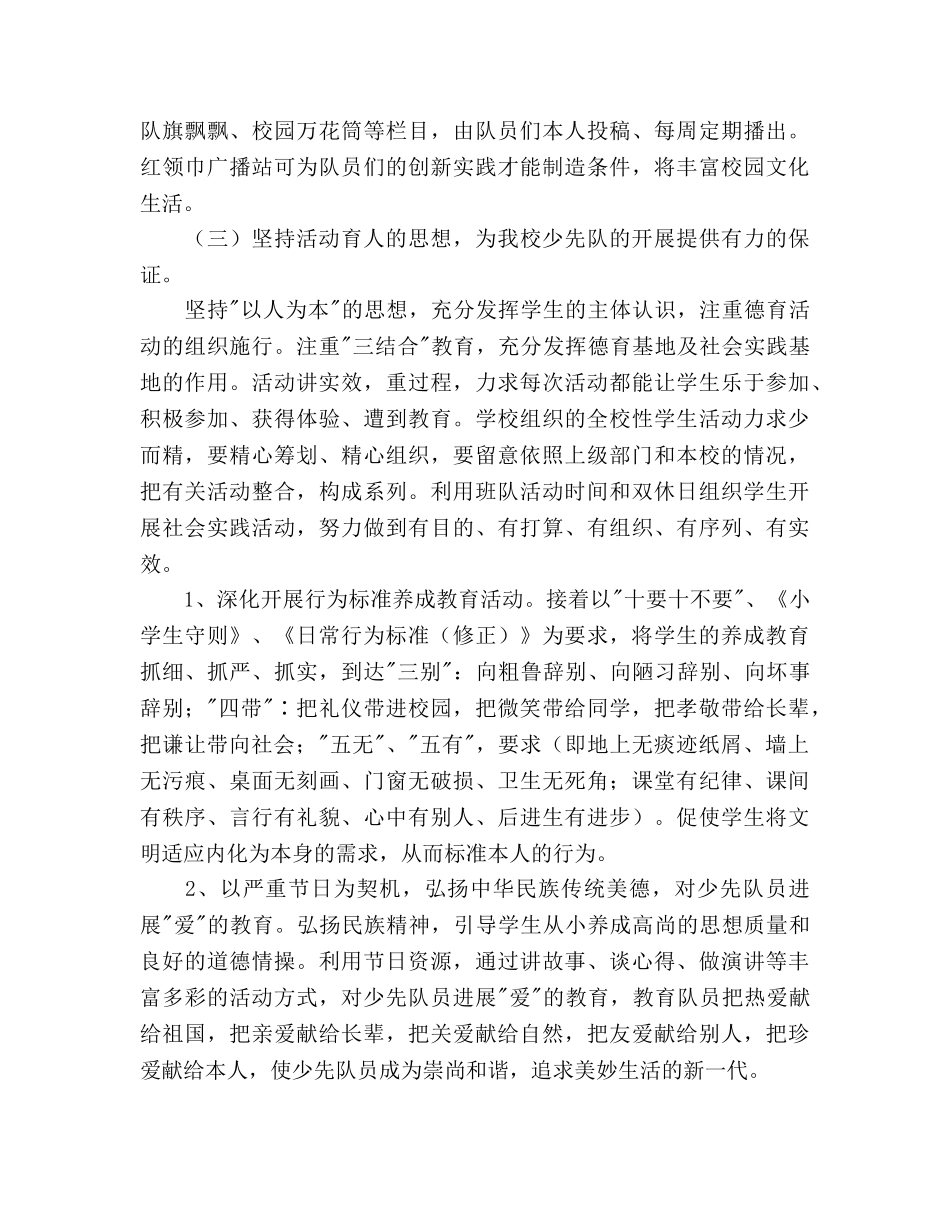 队旗飘飘、校园万花筒等栏目，由队员们本人投稿、每周定期播出。红领巾广播站可为队员们的创新实践才能制造条件，将丰富校园文化生活。

（三）坚持活动育人的思想，为我校少先队的开展提供有力的保证。

坚持"以人为本"的思想，充分发挥学生的主体认识，注重德育活动的组织施行。注重"三结合"教育，充分发挥德育基地及社会实践基地的作用。活动讲实效，重过程，力求每次活动都能让学生乐于参加、积极参加、获得体验、遭到教育。学校组织的全校性学生活动力求少而精，要精心筹划、精心组织，要留意依照上级部门和本校的情况，把有关活动整合，构成系列。利用班队活动时间和双休日组织学生开展社会实践活动，努力做到有目的、有打算、有组织、有序列、有实效。

1、深化开展行为标准养成教育活动。接着以"十要十不要"、《小学生守则》、《日常行为标准（修正）》为要求，将学生的养成教育抓细、抓严、抓实，到达"三别"：向粗鲁辞别、向陋习辞别、向坏事辞别；"四带"：把礼仪带进校园，把微笑带给同学，把孝敬带给长辈，把谦让带向社会；"五无"、"五有"，要求（即地上无痰迹纸屑、墙上无污痕、桌面无刻画、门窗无破损、卫生无死角；课堂有纪律、课间有秩序、言行有礼貌、心中有别人、后进生有进步）。促使学生将文明适应内化为本身的需求，从而标准本人的行为。

2、以严重节日为契机，弘扬中华民族传统美德，对少先队员进展"爱"的教育。弘扬民族精神，引导学生从小养成高尚的思想质量和良好的道德情操。利用节日资源，通过讲故事、谈心得、做演讲等丰富多彩的活动方式，对少先队员进展"爱"的教育，教育队员把热爱献给祖国，把亲爱献给长辈，把关爱献给自然，把友爱献给别人，把珍爱献给本人，使少先队员成为崇尚和谐，追求美妙生活的新一代。